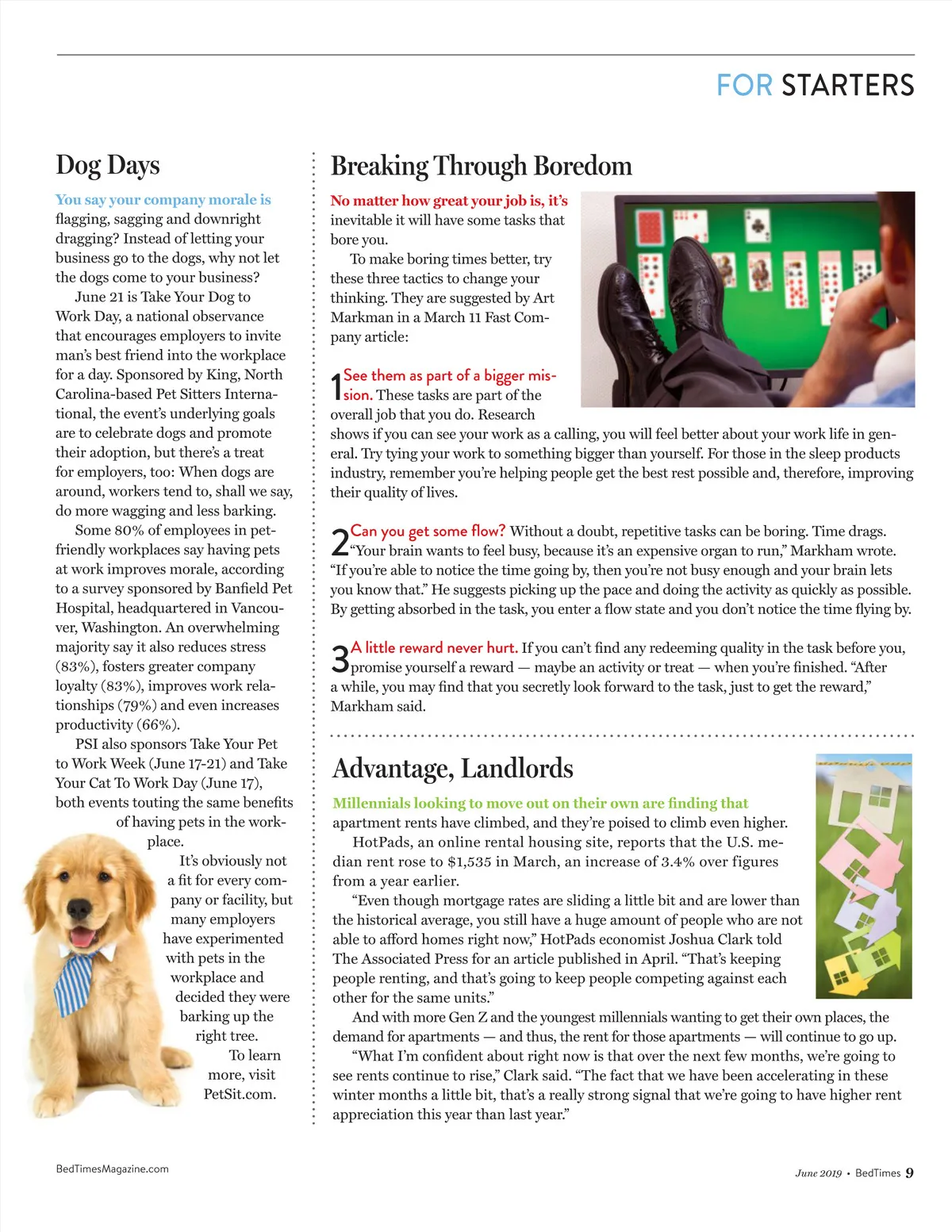 FOR STARTERS

Dog Days

You say your company morale is flagging, sagging and downright dragging? Instead of letting your business go to the dogs, why not let the dogs come to your business?

June 21 is Take Your Dog to Work Day, a national observance that encourages employers to invite man's best friend into the workplace for a day. Sponsored by King, North Carolina-based Pet Sitters International, the event's underlying goals are to celebrate dogs and promote their adoption, but there's a treat for employers, too: When dogs are around, workers tend to, shall we say, do more wagging and less barking.

Some 80% of employees in pet-friendly workplaces say having pets at work improves morale, according to a survey sponsored by Banfield Pet Hospital, headquartered in Vancouver, Washington. An overwhelming majority say it also reduces stress (83%), fosters greater company loyalty (83%), improves work relationships (79%) and even increases productivity (66%).

PSI also sponsors Take Your Pet to Work Week (June 17-21) and Take Your Cat To Work Day (June 17), both events touting the same benefits of having pets in the workplace.

It's obviously not a fit for every company or facility, but many employers have experimented with pets in the workplace and decided they were barking up the right tree.

To learn more, visit PetSit.com.

Breaking Through Boredom

No matter how great your job is, it's inevitable it will have some tasks that bore you.

To make boring times better, try these three tactics to change your thinking. They are suggested by Art Markman in a March 11 Fast Company article:

1 See them as part of a bigger mission. These tasks are part of the overall job that you do. Research shows if you can see your work as a calling, you will feel better about your work life in general. Try tying your work to something bigger than yourself. For those in the sleep products industry, remember you're helping people get the best rest possible and, therefore, improving their quality of lives.

2 Can you get some flow? Without a doubt, repetitive tasks can be boring. Time drags. "Your brain wants to feel busy, because it's an expensive organ to run," Markham wrote. "If you're able to notice the time going by, then you're not busy enough and your brain lets you know that." He suggests picking up the pace and doing the activity as quickly as possible. By getting absorbed in the task, you enter a flow state and you don't notice the time flying by.

3 A little reward never hurt. If you can't find any redeeming quality in the task before you, promise yourself a reward — maybe an activity or treat — when you're finished. "After a while, you may find that you secretly look forward to the task, just to get the reward," Markham said.

Advantage, Landlords

Millennials looking to move out on their own are finding that apartment rents have climbed, and they're poised to climb even higher.

HotPads, an online rental housing site, reports that the U.S. median rent rose to $1,535 in March, an increase of 3.4% over figures from a year earlier.

"Even though mortgage rates are sliding a little bit and are lower than the historical average, you still have a huge amount of people who are not able to afford homes right now," HotPads economist Joshua Clark told The Associated Press for an article published in April. "That's keeping people renting, and that's going to keep people competing against each other for the same units."

And with more Gen Z and the youngest millennials wanting to get their own places, the demand for apartments — and thus, the rent for those apartments — will continue to go up.

"What I'm confident about right now is that over the next few months, we're going to see rents continue to rise," Clark said. "The fact that we have been accelerating in these winter months a little bit, that's a really strong signal that we're going to have higher rent appreciation this year than last year."

BedTimesMagazine.com

June 2019 • BedTimes 9